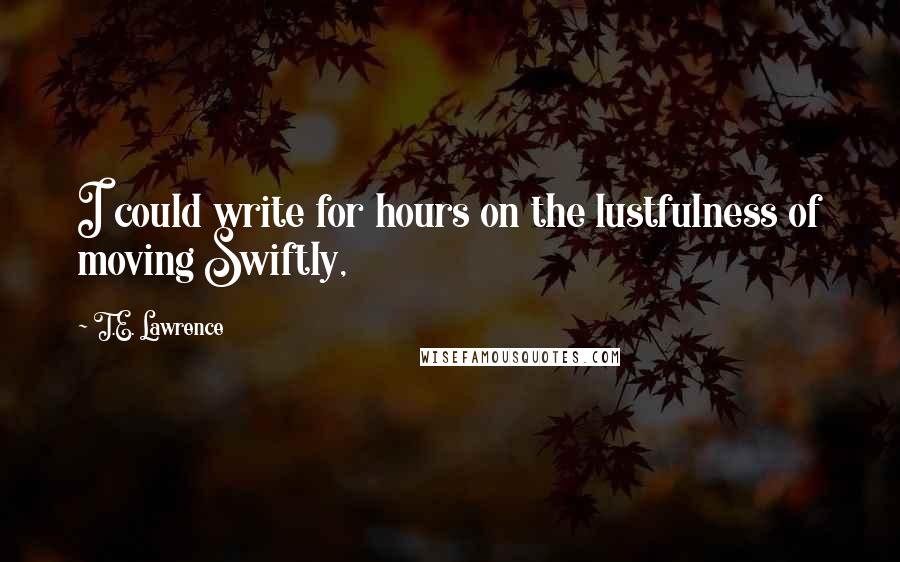 I could write for hours on the lustfulness of moving Swiftly,

~ T.E. Lawrence

WISEFAMOUSQUOTES.COM